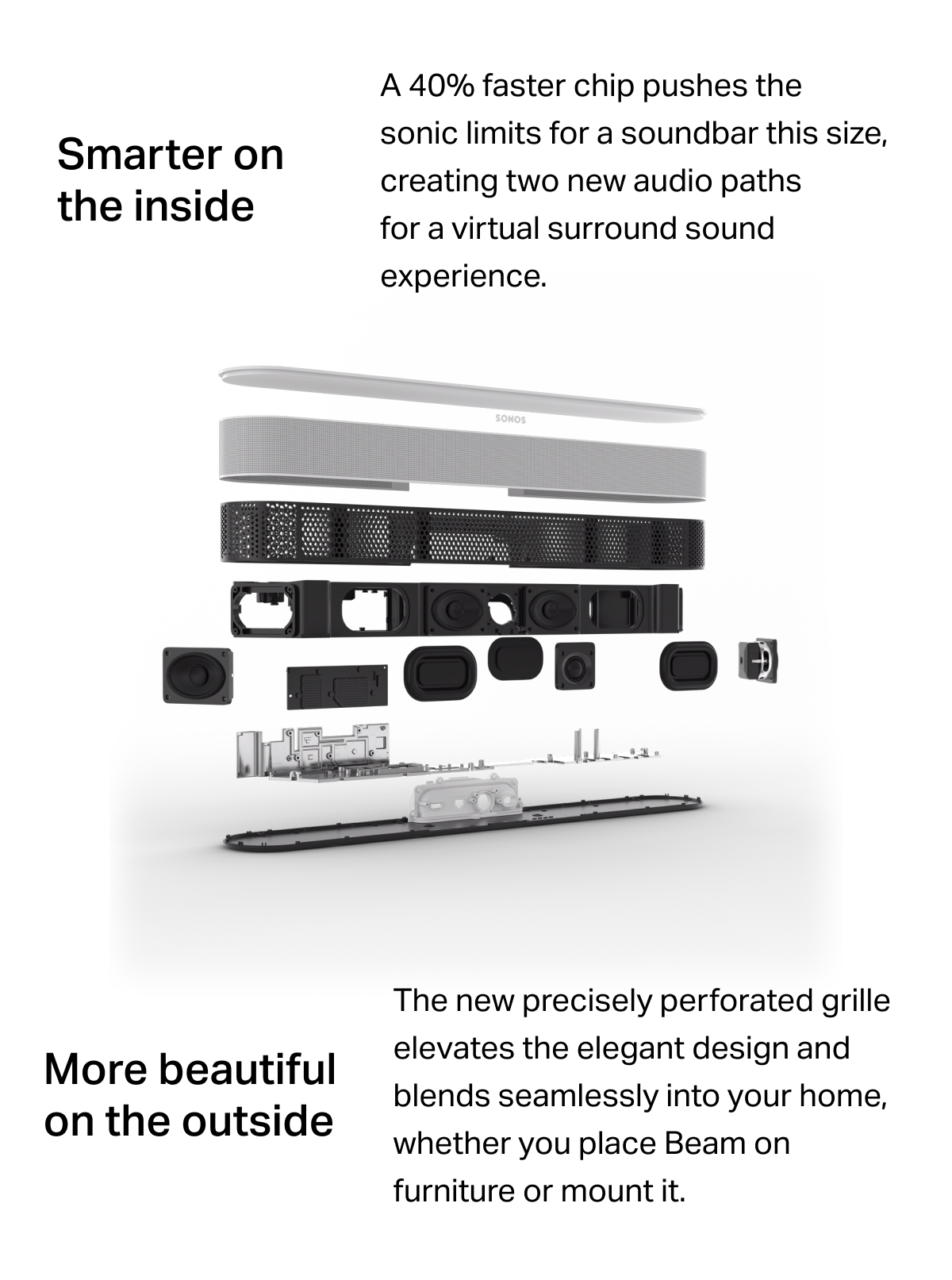 Smarter on the inside

A 40% faster chip pushes the sonic limits for a soundbar this size, creating two new audio paths for a virtual surround sound experience.

SONOS

More beautiful on the outside

The new precisely perforated grille elevates the elegant design and blends seamlessly into your home, whether you place Beam on furniture or mount it.